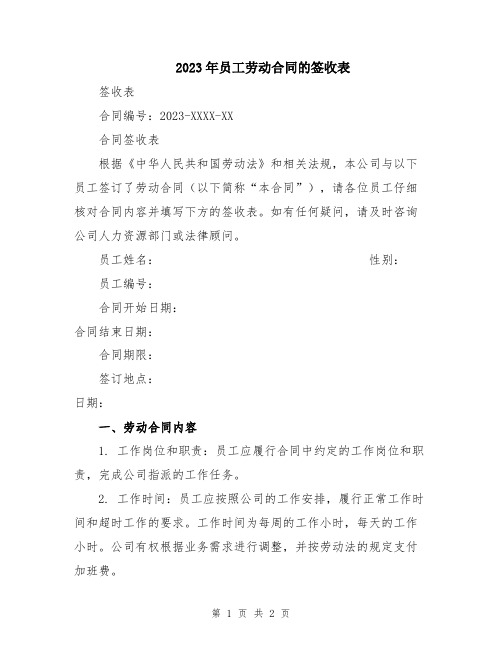 2023年员工劳动合同的签收表

签收表

合同编号：2023-XXXX-XX

合同签收表

根据《中华人民共和国劳动法》和相关法规，本公司与以下员工签订了劳动合同（以下简称“本合同”），请各位员工仔细核对合同内容并填写下方的签收表。如有任何疑问，请及时咨询公司人力资源部门或法律顾问。

员工姓名： 性别：

员工编号：

合同开始日期：

合同结束日期：

合同期限：

签订地点：

日期：

一、劳动合同内容

1. 工作岗位和职责：员工应履行合同中约定的工作岗位和职责，完成公司指派的工作任务。

2. 工作时间：员工应按照公司的工作安排，履行正常工作时间和超时工作的要求。工作时间为每周的工作小时，每天的工作小时。公司有权根据业务需求进行调整，并按劳动法的规定支付加班费。

第 1 页 共 2 页